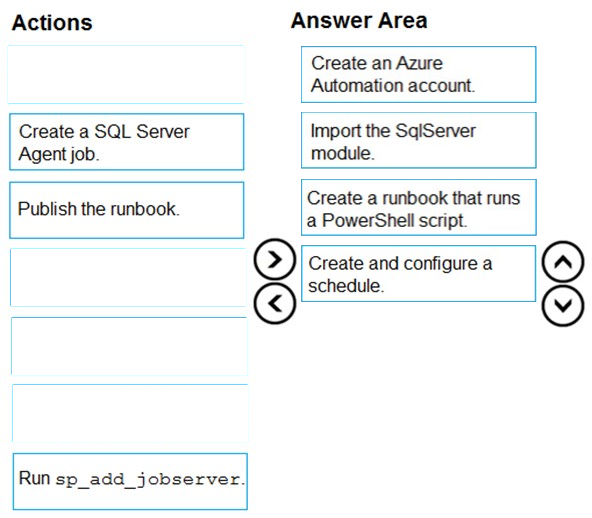 Actions

Create a SQL Server Agent job.

Publish the runbook.

Run sp_add_jobserver.

Answer Area

Create an Azure Automation account.

Import the SqlServer module.

Create a runbook that runs a PowerShell script.

Create and configure a schedule.